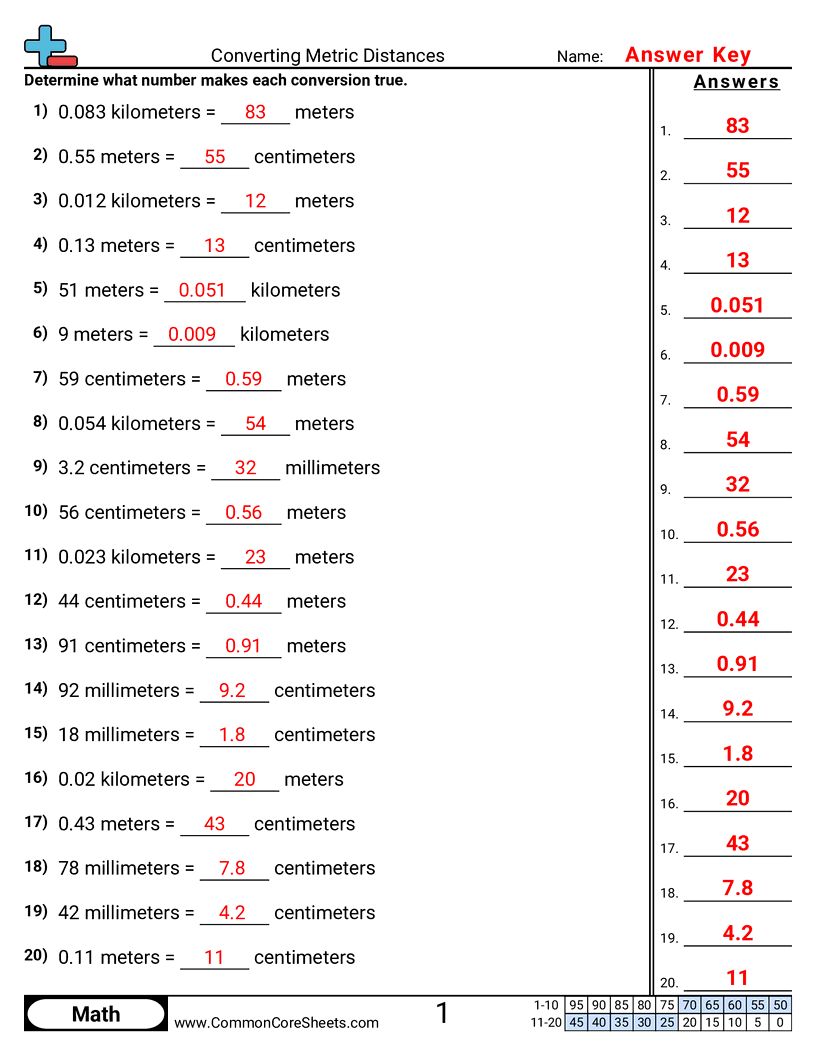 Converting Metric Distances

Name: Answer Key

Determine what number makes each conversion true.

1) 0.083 kilometers = 83 meters

2) 0.55 meters = 55 centimeters

3) 0.012 kilometers = 12 meters

4) 0.13 meters = 13 centimeters

5) 51 meters = 0.051 kilometers

6) 9 meters = 0.009 kilometers

7) 59 centimeters = 0.59 meters

8) 0.054 kilometers = 54 meters

9) 3.2 centimeters = 32 millimeters

10) 56 centimeters = 0.56 meters

11) 0.023 kilometers = 23 meters

12) 44 centimeters = 0.44 meters

13) 91 centimeters = 0.91 meters

14) 92 millimeters = 9.2 centimeters

15) 18 millimeters = 1.8 centimeters

16) 0.02 kilometers = 20 meters

17) 0.43 meters = 43 centimeters

18) 78 millimeters = 7.8 centimeters

19) 42 millimeters = 4.2 centimeters

20) 0.11 meters = 11 centimeters

Answers

1. 83
2. 55
3. 12
4. 13
5. 0.051
6. 0.009
7. 0.59
8. 54
9. 32
10. 0.56
11. 23
12. 0.44
13. 0.91
14. 9.2
15. 1.8
16. 20
17. 43
18. 7.8
19. 4.2
20. 11

Math

www.CommonCoreSheets.com

1

| 1-10 | 95 | 90 | 85 | 80 | 75 | 70 | 65 | 60 | 55 | 50 |
|---|---|---|---|---|---|---|---|---|---|---|
| 11-20 | 45 | 40 | 35 | 30 | 25 | 20 | 15 | 10 | 5 | 0 |